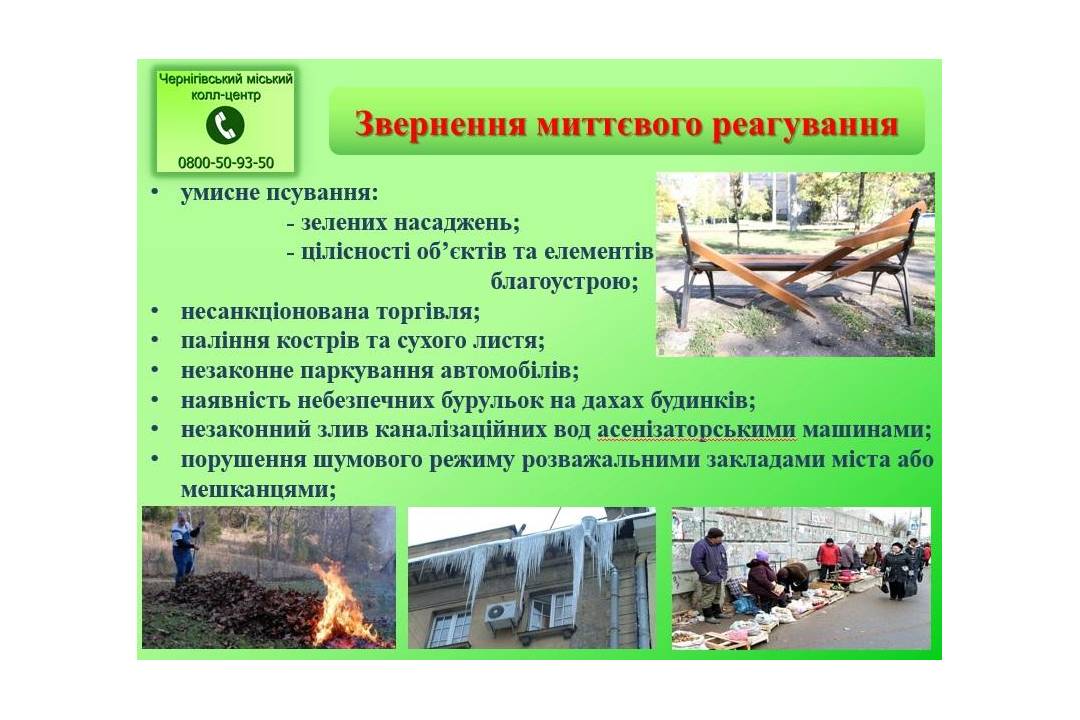 Чернігівський міський колл-центр
0800-50-93-50

Звернення миттєвого реагування

• умисне псування:
- зелених насаджень;
- цілісності об'єктів та елементів благоустрою;
• несанкціонована торгівля;
• паління кострів та сухого листя;
• незаконне паркування автомобілів;
• наявність небезпечних бурульок на дахах будинків;
• незаконний злив каналізаційних вод асенізаторськими машинами;
• порушення шумового режиму розважальними закладами міста або мешканцями;